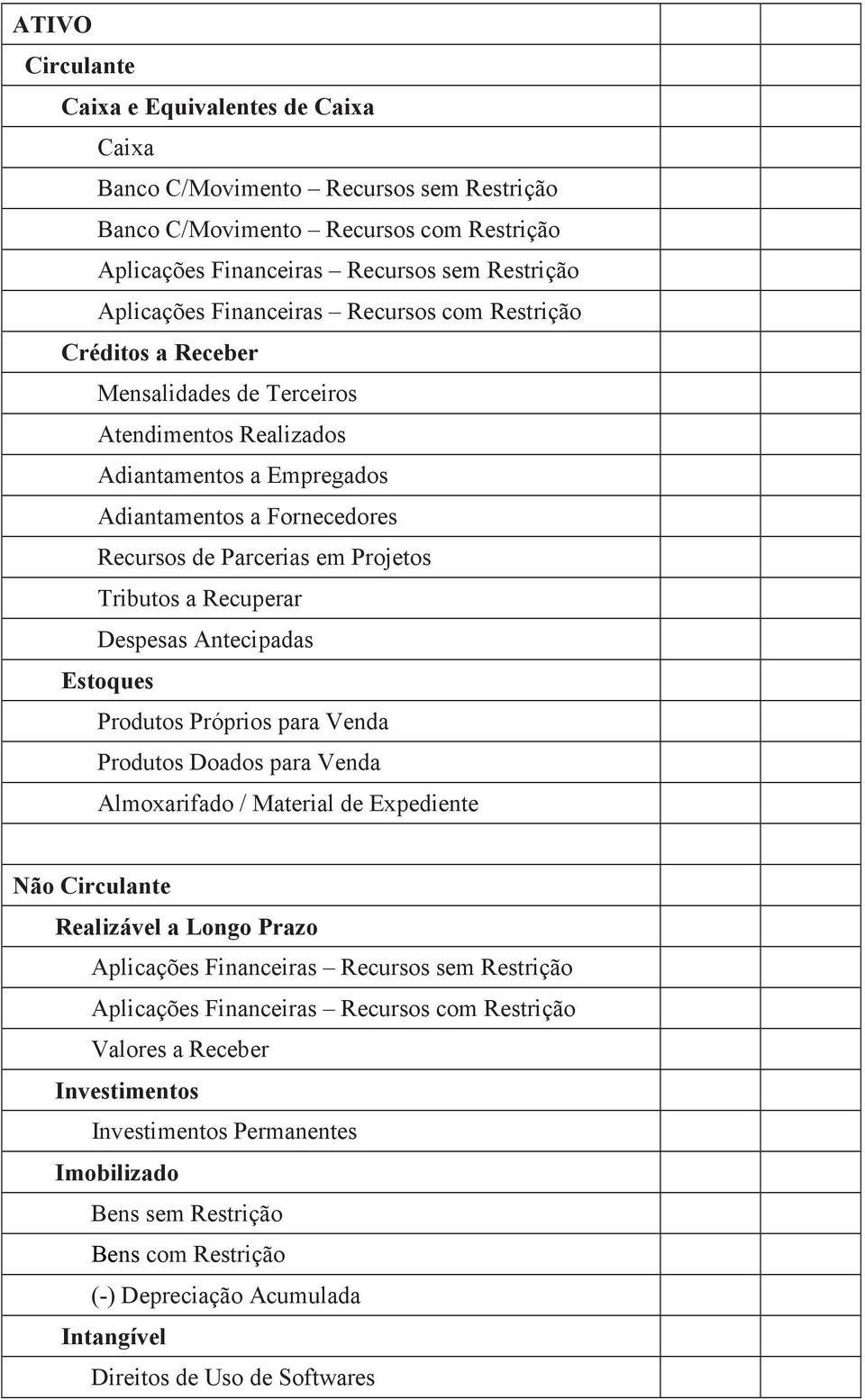 | ATIVO | | |
|---|---|---|
| Circulante | | |
| Caixa e Equivalentes de Caixa | | |
| Caixa | | |
| Banco C/Movimento – Recursos sem Restrição | | |
| Banco C/Movimento – Recursos com Restrição | | |
| Aplicações Financeiras – Recursos sem Restrição | | |
| Aplicações Financeiras – Recursos com Restrição | | |
| Créditos a Receber | | |
| Mensalidades de Terceiros | | |
| Atendimentos Realizados | | |
| Adiantamentos a Empregados | | |
| Adiantamentos a Fornecedores | | |
| Recursos de Parcerias em Projetos | | |
| Tributos a Recuperar | | |
| Despesas Antecipadas | | |
| Estoques | | |
| Produtos Próprios para Venda | | |
| Produtos Doados para Venda | | |
| Almoxarifado / Material de Expediente | | |
| | | |
| Não Circulante | | |
| Realizável a Longo Prazo | | |
| Aplicações Financeiras – Recursos sem Restrição | | |
| Aplicações Financeiras – Recursos com Restrição | | |
| Valores a Receber | | |
| Investimentos | | |
| Investimentos Permanentes | | |
| Imobilizado | | |
| Bens sem Restrição | | |
| Bens com Restrição | | |
| (-) Depreciação Acumulada | | |
| Intangível | | |
| Direitos de Uso de Softwares | | |